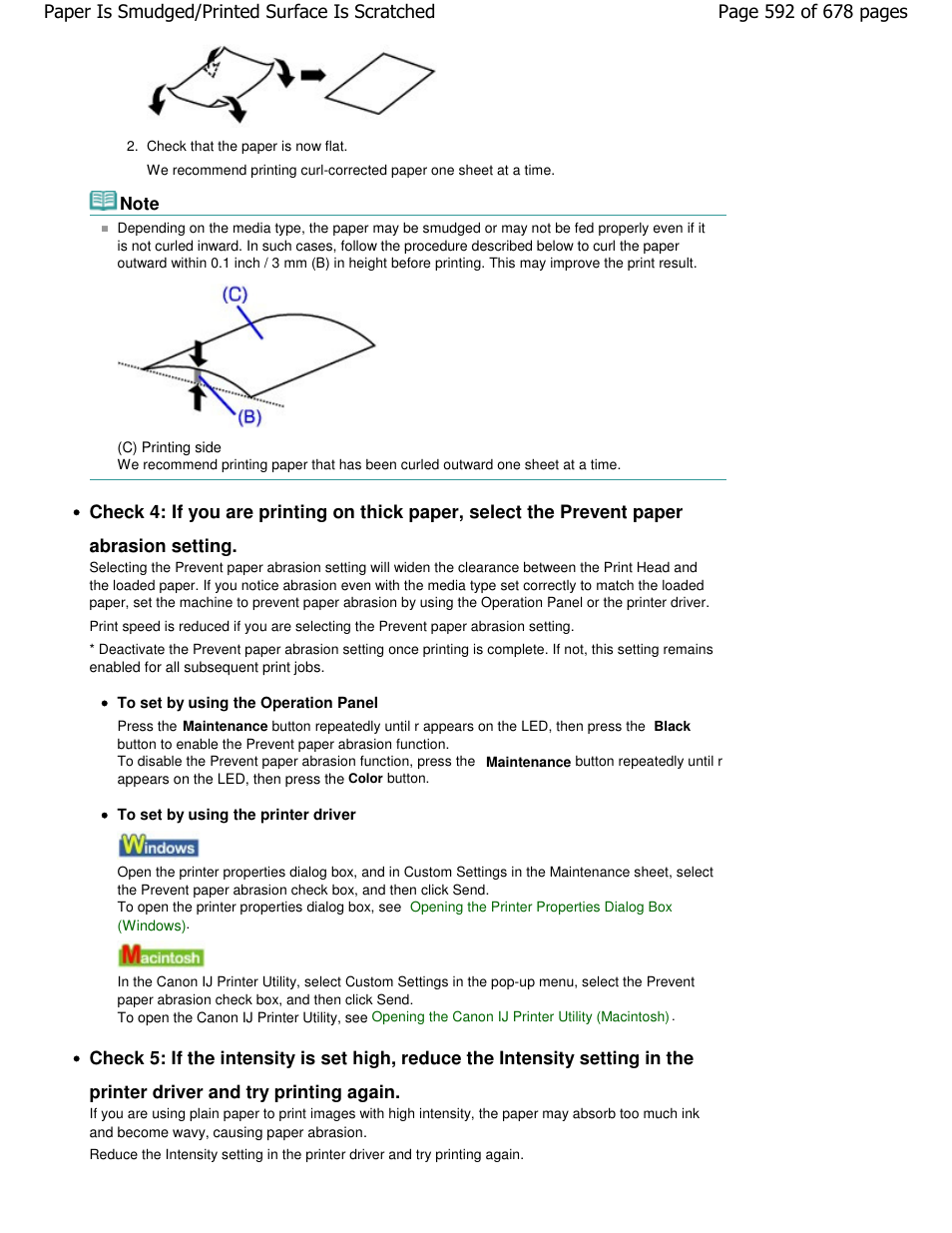 Paper Is Smudged/Printed Surface Is Scratched

Page 592 of 678 pages

2. Check that the paper is now flat.

We recommend printing curl-corrected paper one sheet at a time.

Note

Depending on the media type, the paper may be smudged or may not be fed properly even if it is not curled inward. In such cases, follow the procedure described below to curl the paper outward within 0.1 inch / 3 mm (B) in height before printing. This may improve the print result.

(C)

(B)

(C) Printing side
We recommend printing paper that has been curled outward one sheet at a time.

• Check 4: If you are printing on thick paper, select the Prevent paper abrasion setting.

Selecting the Prevent paper abrasion setting will widen the clearance between the Print Head and the loaded paper. If you notice abrasion even with the media type set correctly to match the loaded paper, set the machine to prevent paper abrasion by using the Operation Panel or the printer driver.

Print speed is reduced if you are selecting the Prevent paper abrasion setting.

* Deactivate the Prevent paper abrasion setting once printing is complete. If not, this setting remains enabled for all subsequent print jobs.

• To set by using the Operation Panel

Press the Maintenance button repeatedly until r appears on the LED, then press the Black button to enable the Prevent paper abrasion function.
To disable the Prevent paper abrasion function, press the Maintenance button repeatedly until r appears on the LED, then press the Color button.

• To set by using the printer driver

Windows

Open the printer properties dialog box, and in Custom Settings in the Maintenance sheet, select the Prevent paper abrasion check box, and then click Send.
To open the printer properties dialog box, see Opening the Printer Properties Dialog Box (Windows).

Macintosh

In the Canon IJ Printer Utility, select Custom Settings in the pop-up menu, select the Prevent paper abrasion check box, and then click Send.
To open the Canon IJ Printer Utility, see Opening the Canon IJ Printer Utility (Macintosh).

• Check 5: If the intensity is set high, reduce the Intensity setting in the printer driver and try printing again.

If you are using plain paper to print images with high intensity, the paper may absorb too much ink and become wavy, causing paper abrasion.

Reduce the Intensity setting in the printer driver and try printing again.